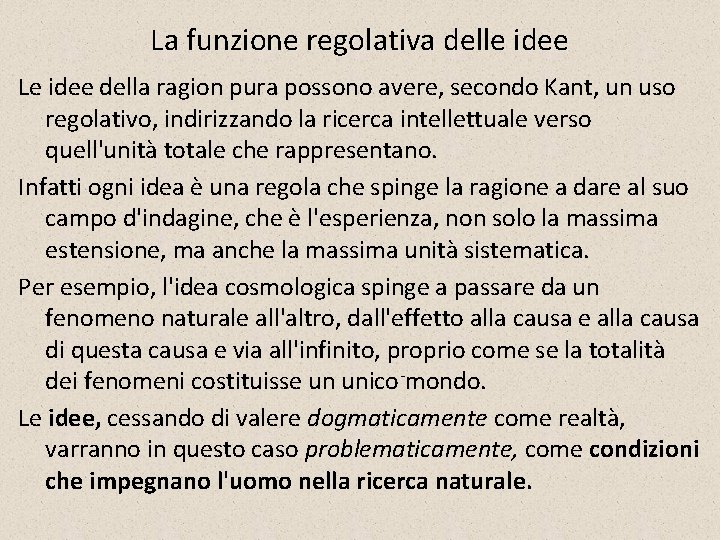 La funzione regolativa delle idee

Le idee della ragion pura possono avere, secondo Kant, un uso regolativo, indirizzando la ricerca intellettuale verso quell'unità totale che rappresentano.

Infatti ogni idea è una regola che spinge la ragione a dare al suo campo d'indagine, che è l'esperienza, non solo la massima estensione, ma anche la massima unità sistematica.

Per esempio, l'idea cosmologica spinge a passare da un fenomeno naturale all'altro, dall'effetto alla causa e alla causa di questa causa e via all'infinito, proprio come se la totalità dei fenomeni costituisse un unico mondo.

Le idee, cessando di valere dogmaticamente come realtà, varranno in questo caso problematicamente, come condizioni che impegnano l'uomo nella ricerca naturale.